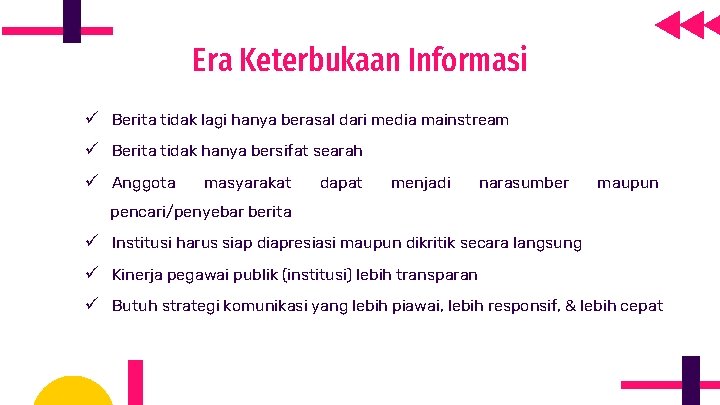 Era Keterbukaan Informasi

✓ Berita tidak lagi hanya berasal dari media mainstream

✓ Berita tidak hanya bersifat searah

✓ Anggota masyarakat dapat menjadi narasumber maupun pencari/penyebar berita

✓ Institusi harus siap diapresiasi maupun dikritik secara langsung

✓ Kinerja pegawai publik (institusi) lebih transparan

✓ Butuh strategi komunikasi yang lebih piawai, lebih responsif, & lebih cepat